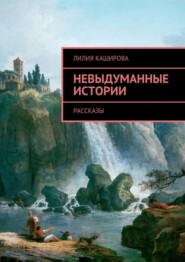 ЛИЛИЯ КАШИРОВА

НЕВЫДУМАННЫЕ ИСТОРИИ

РАССКАЗЫ